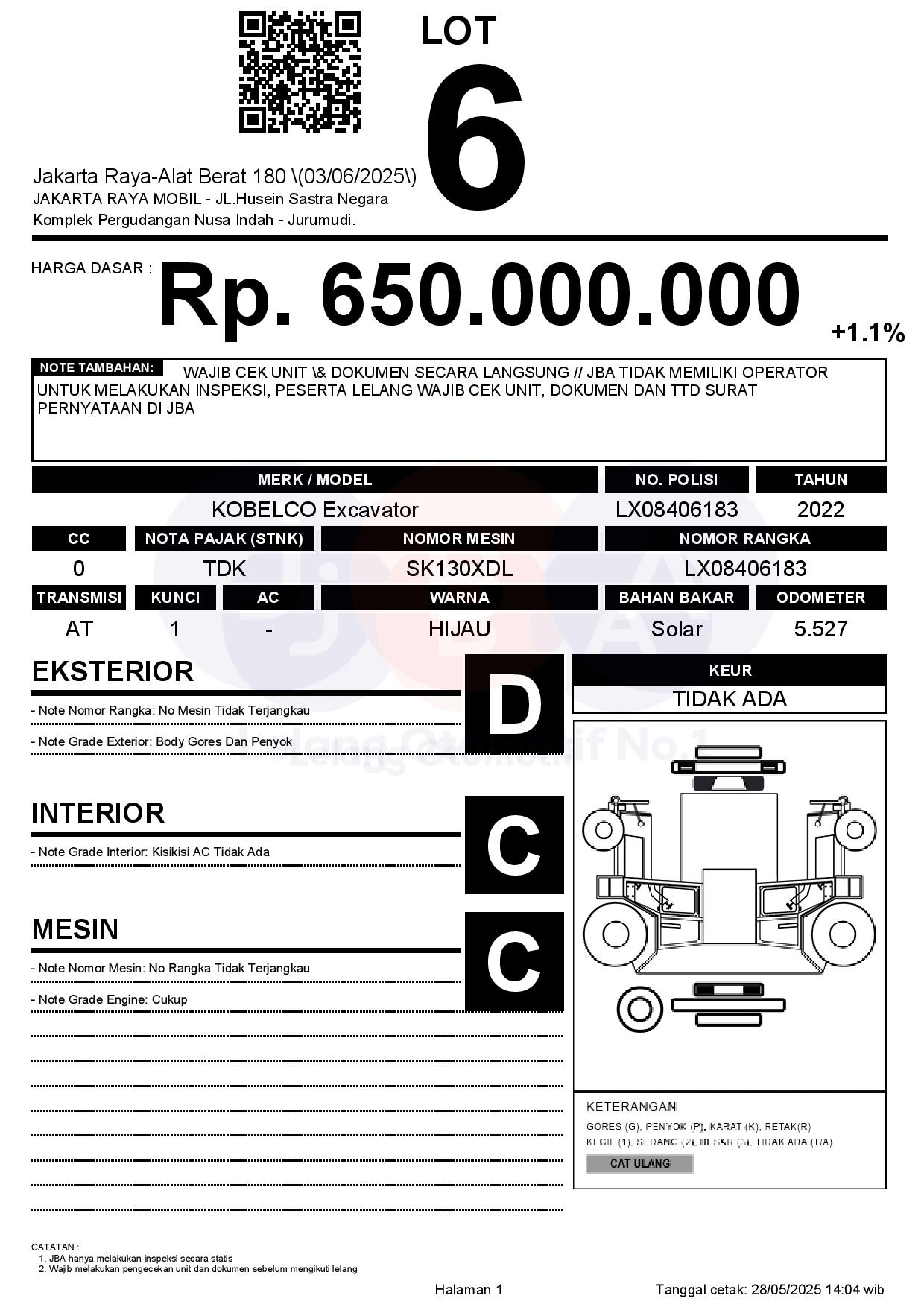 LOT
6

Jakarta Raya-Alat Berat 180 \(03/06/2025\)
JAKARTA RAYA MOBIL - JL.Husein Sastra Negara
Komplek Pergudangan Nusa Indah - Jurumudi.

HARGA DASAR : Rp. 650.000.000 +1.1%

NOTE TAMBAHAN: WAJIB CEK UNIT \& DOKUMEN SECARA LANGSUNG // JBA TIDAK MEMILIKI OPERATOR UNTUK MELAKUKAN INSPEKSI, PESERTA LELANG WAJIB CEK UNIT, DOKUMEN DAN TTD SURAT PERNYATAAN DI JBA

| MERK / MODEL | NO. POLISI | TAHUN |
|---|---|---|
| KOBELCO Excavator | LX08406183 | 2022 |

| CC | NOTA PAJAK (STNK) | NOMOR MESIN | NOMOR RANGKA |
|---|---|---|---|
| 0 | TDK | SK130XDL | LX08406183 |

| TRANSMISI | KUNCI | AC | WARNA | BAHAN BAKAR | ODOMETER |
|---|---|---|---|---|---|
| AT | 1 | - | HIJAU | Solar | 5.527 |

EKSTERIOR
D
- Note Nomor Rangka: No Mesin Tidak Terjangkau
- Note Grade Exterior: Body Gores Dan Penyok

INTERIOR
C
- Note Grade Interior: Kisikisi AC Tidak Ada

MESIN
C
- Note Nomor Mesin: No Rangka Tidak Terjangkau
- Note Grade Engine: Cukup

KEUR
TIDAK ADA

Lelang Otomotif No.1

KETERANGAN
GORES (G), PENYOK (P), KARAT (K), RETAK(R)
KECIL (1), SEDANG (2), BESAR (3), TIDAK ADA (T/A)
CAT ULANG

CATATAN :
1. JBA hanya melakukan inspeksi secara statis
2. Wajib melakukan pengecekan unit dan dokumen sebelum mengikuti lelang

Halaman 1
Tanggal cetak: 28/05/2025 14:04 wib